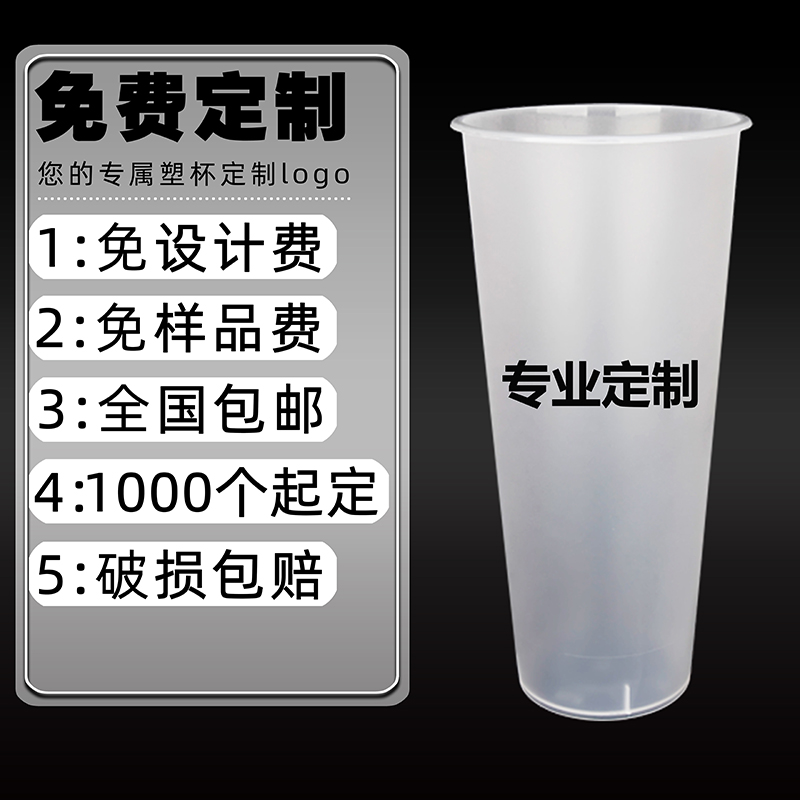 免费定制

您的专属塑杯定制logo

1:免设计费

2:免样品费

3:全国包邮

4:1000个起定

5:破损包赔

专业定制